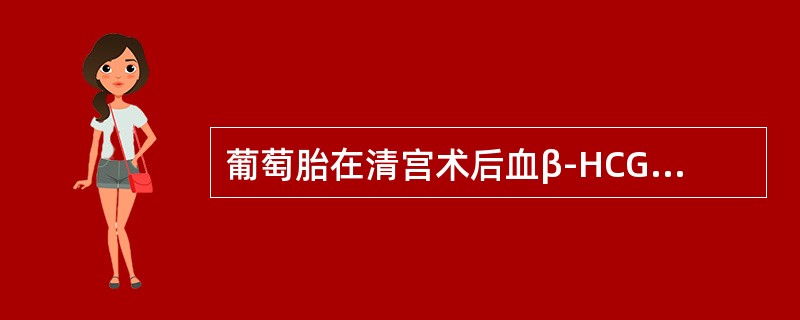 葡萄胎在清宫术后血β-HCG...